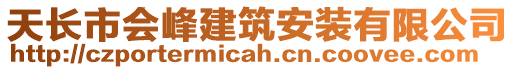 天长市会峰建筑安装有限公司
http://czportermicah.cn.coovee.com